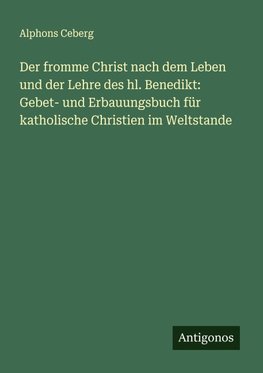 Alphons Ceberg

Der fromme Christ nach dem Leben und der Lehre des hl. Benedikt: Gebet- und Erbauungsbuch für katholische Christien im Weltstande

Antigonos